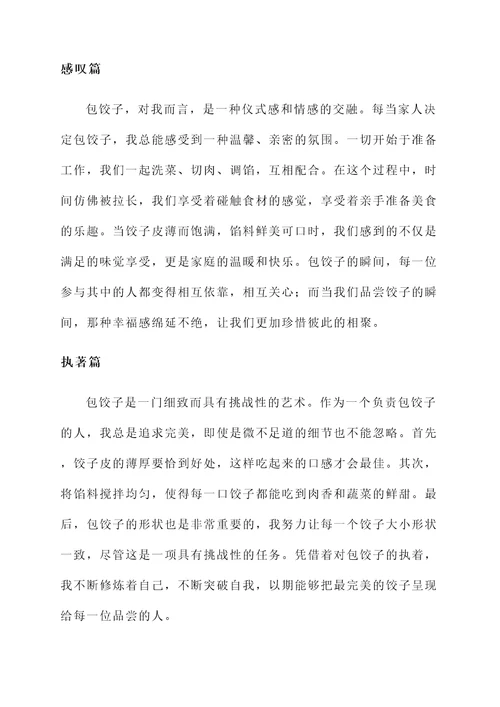 感叹篇

包饺子，对我而言，是一种仪式感和情感的交融。每当家人决定包饺子，我总能感受到一种温馨、亲密的氛围。一切开始于准备工作，我们一起洗菜、切肉、调馅，互相配合。在这个过程中，时间仿佛被拉长，我们享受着碰触食材的感觉，享受着亲手准备美食的乐趣。当饺子皮薄而饱满，馅料鲜美可口时，我们感到的不仅是满足的味觉享受，更是家庭的温暖和快乐。包饺子的瞬间，每一位参与其中的人都变得相互依靠，相互关心；而当我们品尝饺子的瞬间，那种幸福感绵延不绝，让我们更加珍惜彼此的相聚。

执著篇

包饺子是一门细致而具有挑战性的艺术。作为一个负责包饺子的人，我总是追求完美，即使是微不足道的细节也不能忽略。首先，饺子皮的薄厚要恰到好处，这样吃起来的口感才会最佳。其次，将馅料搅拌均匀，使得每一口饺子都能吃到肉香和蔬菜的鲜甜。最后，包饺子的形状也是非常重要的，我努力让每一个饺子大小形状一致，尽管这是一项具有挑战性的任务。凭借着对包饺子的执着，我不断修炼着自己，不断突破自我，以期能够把最完美的饺子呈现给每一位品尝的人。